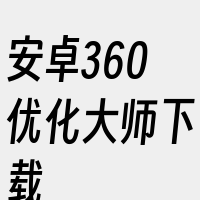 安卓360优化大师下载